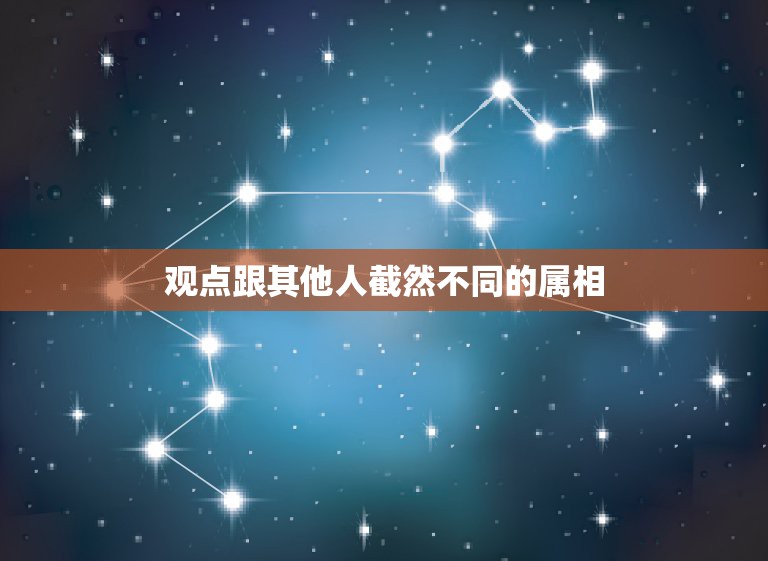 观点跟其他人截然不同的属相